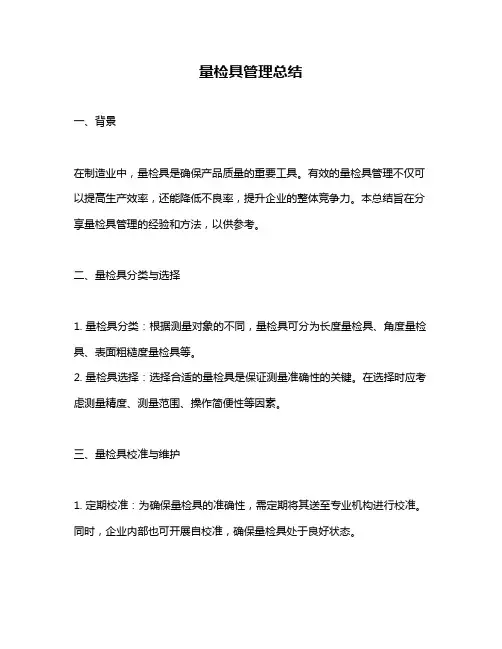 量检具管理总结

一、背景

在制造业中，量检具是确保产品质量的重要工具。有效的量检具管理不仅可以提高生产效率，还能降低不良率，提升企业的整体竞争力。本总结旨在分享量检具管理的经验和方法，以供参考。

二、量检具分类与选择

1. 量检具分类：根据测量对象的不同，量检具可分为长度量检具、角度量检具、表面粗糙度量检具等。
2. 量检具选择：选择合适的量检具是保证测量准确性的关键。在选择时应考虑测量精度、测量范围、操作简便性等因素。

三、量检具校准与维护

1. 定期校准：为确保量检具的准确性，需定期将其送至专业机构进行校准。同时，企业内部也可开展自校准，确保量检具处于良好状态。